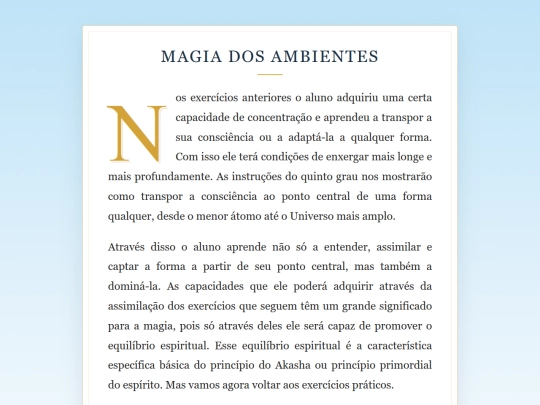 MAGIA DOS AMBIENTES

Nos exercícios anteriores o aluno adquiriu uma certa capacidade de concentração e aprendeu a transpor a sua consciência ou a adaptá-la a qualquer forma. Com isso ele terá condições de enxergar mais longe e mais profundamente. As instruções do quinto grau nos mostrarão como transpor a consciência ao ponto central de uma forma qualquer, desde o menor átomo até o Universo mais amplo.

Através disso o aluno aprende não só a entender, assimilar e captar a forma a partir de seu ponto central, mas também a dominá-la. As capacidades que ele poderá adquirir através da assimilação dos exercícios que seguem têm um grande significado para a magia, pois só através deles ele será capaz de promover o equilíbrio espiritual. Esse equilíbrio espiritual é a característica específica básica do princípio do Akasha ou princípio primordial do espírito. Mas vamos agora voltar aos exercícios práticos.